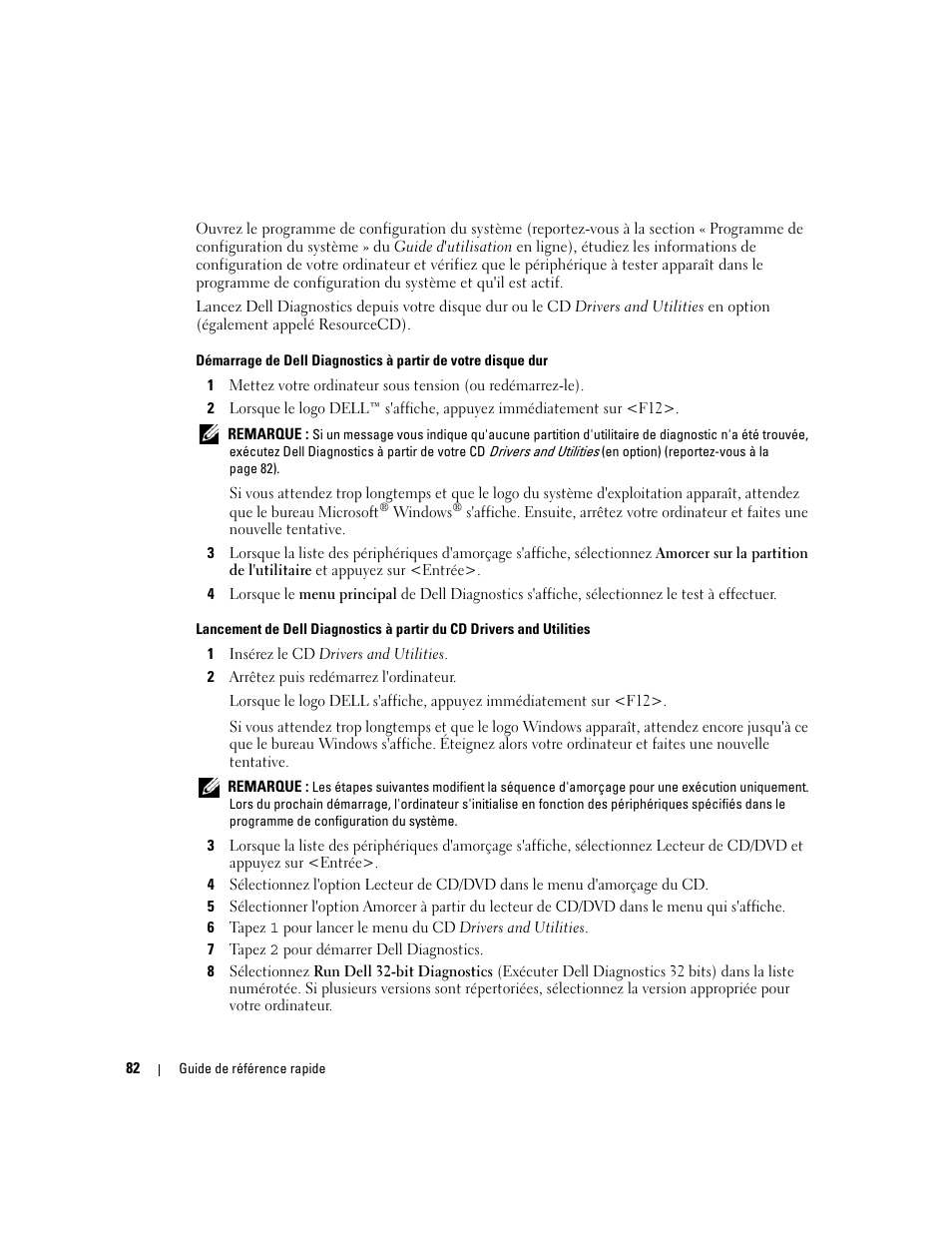 Ouvrez le programme de configuration du système (reportez-vous à la section « Programme de configuration du système » du Guide d'utilisation en ligne), étudiez les informations de configuration de votre ordinateur et vérifiez que le périphérique à tester apparaît dans le programme de configuration du système et qu'il est actif.

Lancez Dell Diagnostics depuis votre disque dur ou le CD Drivers and Utilities en option (également appelé ResourceCD).

Démarrage de Dell Diagnostics à partir de votre disque dur

1 Mettez votre ordinateur sous tension (ou redémarrez-le).

2 Lorsque le logo DELL™ s'affiche, appuyez immédiatement sur <F12>.

REMARQUE : Si un message vous indique qu'aucune partition d'utilitaire de diagnostic n'a été trouvée, exécutez Dell Diagnostics à partir de votre CD Drivers and Utilities (en option) (reportez-vous à la page 82).

Si vous attendez trop longtemps et que le logo du système d'exploitation apparaît, attendez que le bureau Microsoft® Windows® s'affiche. Ensuite, arrêtez votre ordinateur et faites une nouvelle tentative.

3 Lorsque la liste des périphériques d'amorçage s'affiche, sélectionnez Amorcer sur la partition de l'utilitaire et appuyez sur <Entrée>.

4 Lorsque le menu principal de Dell Diagnostics s'affiche, sélectionnez le test à effectuer.

Lancement de Dell Diagnostics à partir du CD Drivers and Utilities

1 Insérez le CD Drivers and Utilities.

2 Arrêtez puis redémarrez l'ordinateur.

Lorsque le logo DELL s'affiche, appuyez immédiatement sur <F12>.

Si vous attendez trop longtemps et que le logo Windows apparaît, attendez encore jusqu'à ce que le bureau Windows s'affiche. Éteignez alors votre ordinateur et faites une nouvelle tentative.

REMARQUE : Les étapes suivantes modifient la séquence d'amorçage pour une exécution uniquement. Lors du prochain démarrage, l'ordinateur s'initialise en fonction des périphériques spécifiés dans le programme de configuration du système.

3 Lorsque la liste des périphériques d'amorçage s'affiche, sélectionnez Lecteur de CD/DVD et appuyez sur <Entrée>.

4 Sélectionnez l'option Lecteur de CD/DVD dans le menu d'amorçage du CD.

5 Sélectionner l'option Amorcer à partir du lecteur de CD/DVD dans le menu qui s'affiche.

6 Tapez 1 pour lancer le menu du CD Drivers and Utilities.

7 Tapez 2 pour démarrer Dell Diagnostics.

8 Sélectionnez Run Dell 32-bit Diagnostics (Exécuter Dell Diagnostics 32 bits) dans la liste numérotée. Si plusieurs versions sont répertoriées, sélectionnez la version appropriée pour votre ordinateur.

82 | Guide de référence rapide